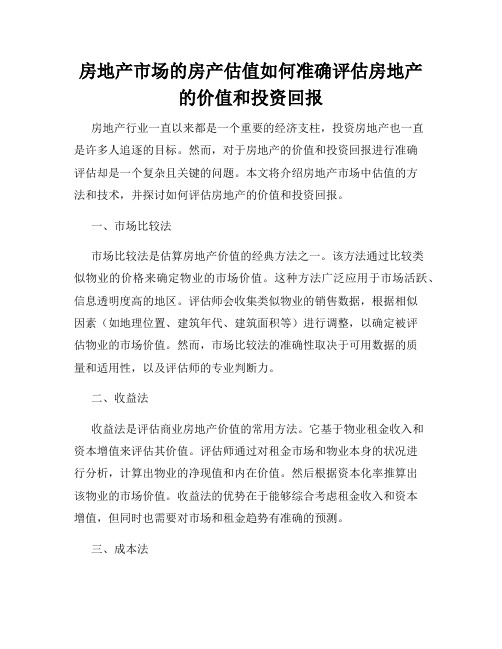 房地产市场的房产估值如何准确评估房地产的价值和投资回报

房地产行业一直以来都是一个重要的经济支柱，投资房地产也一直是许多人追逐的目标。然而，对于房地产的价值和投资回报进行准确评估却是一个复杂且关键的问题。本文将介绍房地产市场中估值的方法和技术，并探讨如何评估房地产的价值和投资回报。

一、市场比较法

市场比较法是估算房地产价值的经典方法之一。该方法通过比较类似物业的价格来确定物业的市场价值。这种方法广泛应用于市场活跃、信息透明度高的地区。评估师会收集类似物业的销售数据，根据相似因素（如地理位置、建筑年代、建筑面积等）进行调整，以确定被评估物业的市场价值。然而，市场比较法的准确性取决于可用数据的质量和适用性，以及评估师的专业判断力。

二、收益法

收益法是评估商业房地产价值的常用方法。它基于物业租金收入和资本增值来评估其价值。评估师通过对租金市场和物业本身的状况进行分析，计算出物业的净现值和内在价值。然后根据资本化率推算出该物业的市场价值。收益法的优势在于能够综合考虑租金收入和资本增值，但同时也需要对市场和租金趋势有准确的预测。

三、成本法